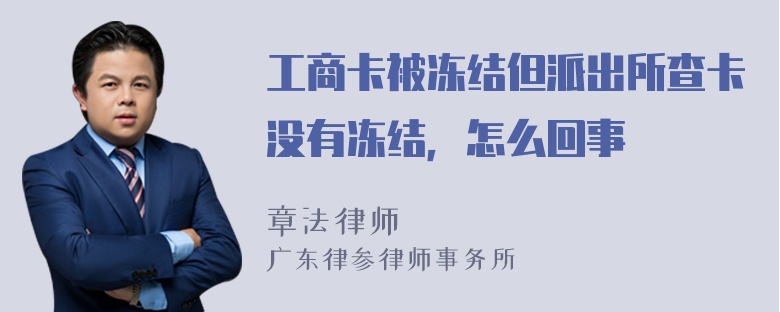 工商卡被冻结但派出所查卡没有冻结，怎么回事

章法律师
广东律参律师事务所